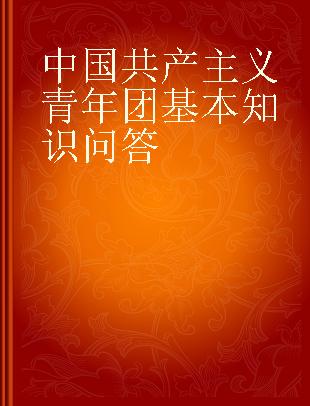 中国共产主义青年团基本知识问答